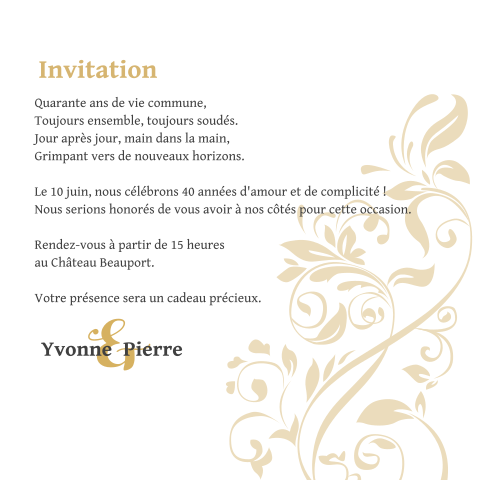 Invitation

Quarante ans de vie commune,
Toujours ensemble, toujours soudés.
Jour après jour, main dans la main,
Grimpant vers de nouveaux horizons.

Le 10 juin, nous célébrons 40 années d'amour et de complicité !
Nous serions honorés de vous avoir à nos côtés pour cette occasion.

Rendez-vous à partir de 15 heures
au Château Beauport.

Votre présence sera un cadeau précieux.

Yvonne & Pierre